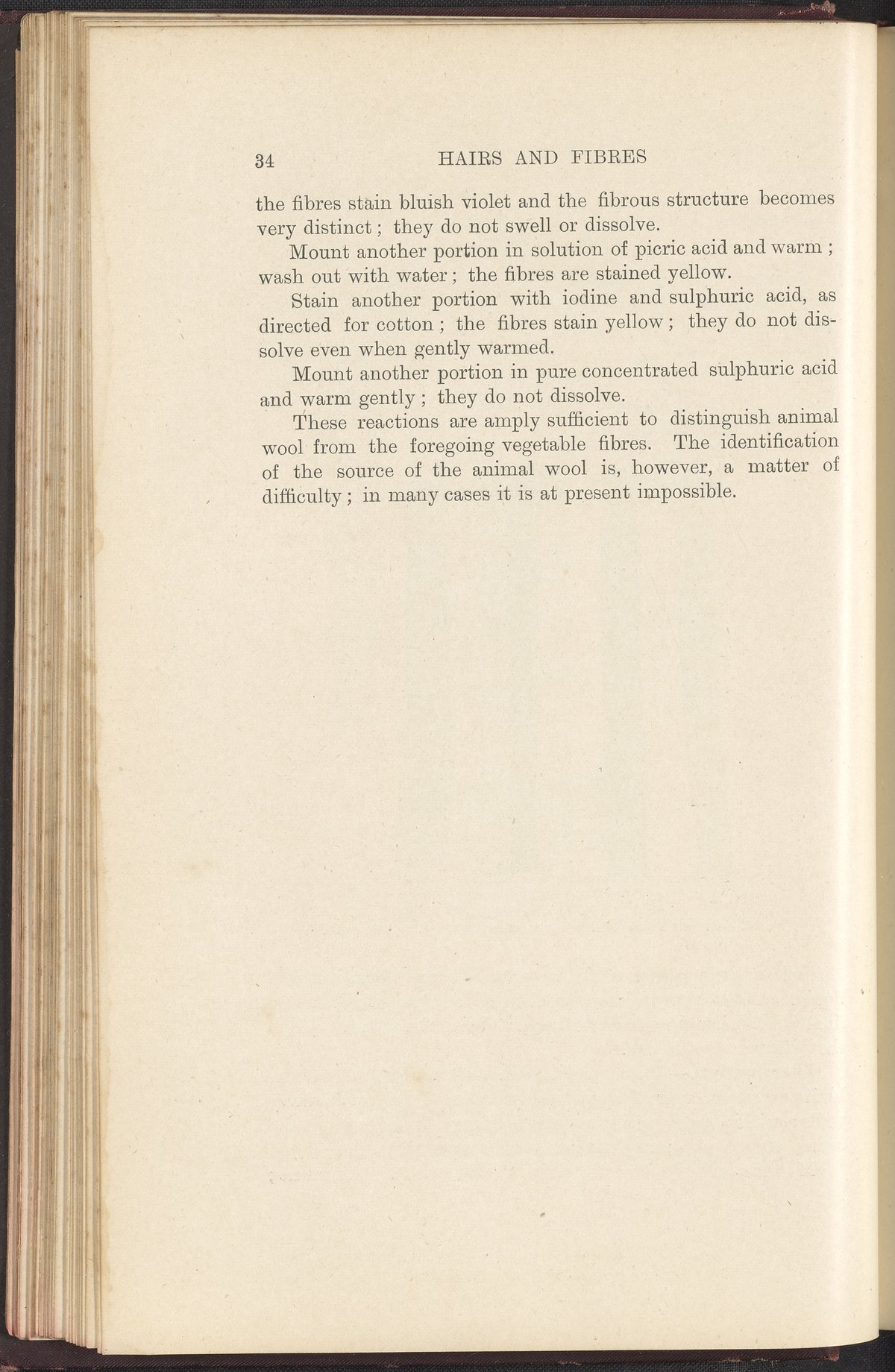 34 HAIRS AND FIBRES

the fibres stain bluish violet and the fibrous structure becomes very distinct; they do not swell or dissolve.

Mount another portion in solution of picric acid and warm; wash out with water; the fibres are stained yellow.

Stain another portion with iodine and sulphuric acid, as directed for cotton; the fibres stain yellow; they do not dissolve even when gently warmed.

Mount another portion in pure concentrated sulphuric acid and warm gently; they do not dissolve.

These reactions are amply sufficient to distinguish animal wool from the foregoing vegetable fibres. The identification of the source of the animal wool is, however, a matter of difficulty; in many cases it is at present impossible.